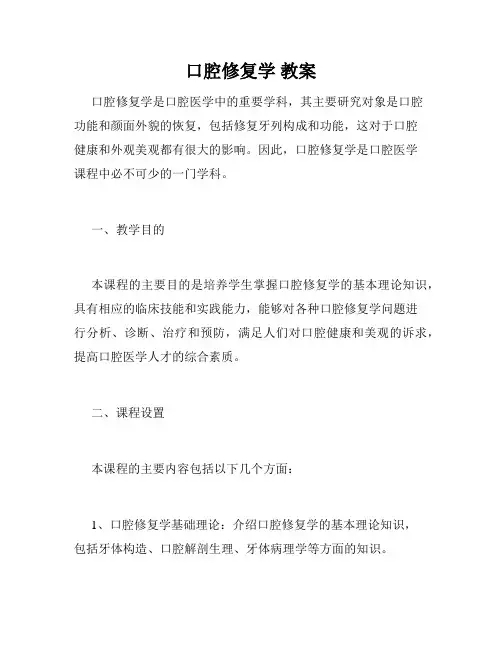 口腔修复学 教案

口腔修复学是口腔医学中的重要学科，其主要研究对象是口腔功能和颜面外貌的恢复，包括修复牙列构成和功能，这对于口腔健康和外观美观都有很大的影响。因此，口腔修复学是口腔医学课程中必不可少的一门学科。

一、教学目的

本课程的主要目的是培养学生掌握口腔修复学的基本理论知识，具有相应的临床技能和实践能力，能够对各种口腔修复学问题进行分析、诊断、治疗和预防，满足人们对口腔健康和美观的诉求，提高口腔医学人才的综合素质。

二、课程设置

本课程的主要内容包括以下几个方面：

1、口腔修复学基础理论：介绍口腔修复学的基本理论知识，包括牙体构造、口腔解剖生理、牙体病理学等方面的知识。